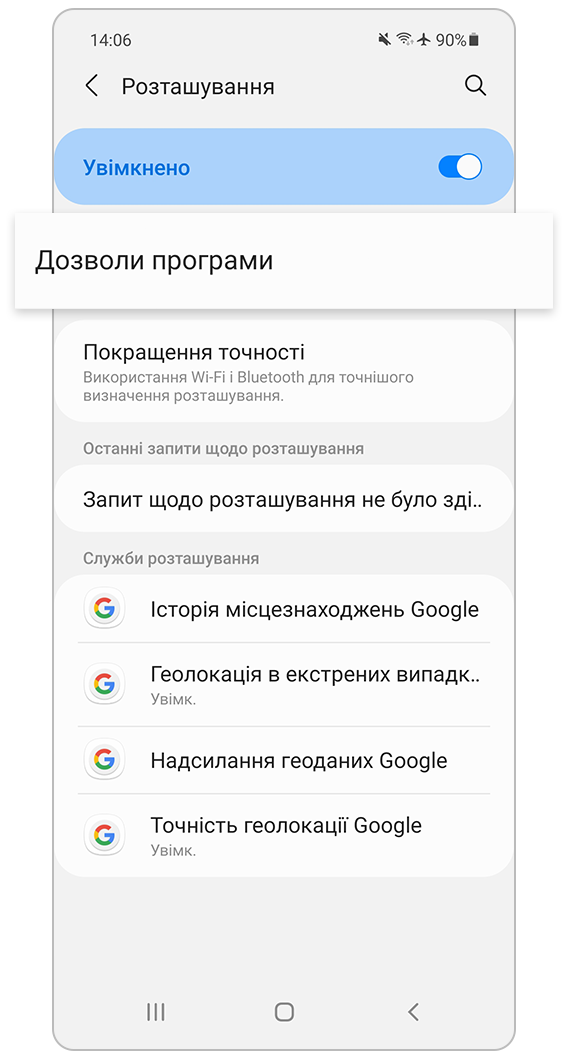 14:06

90%

Розташування

Увімкнено

Дозволи програми

Покращення точності
Використання Wi-Fi і Bluetooth для точнішого визначення розташування.

Останні запити щодо розташування

Запит щодо розташування не було зді..

Служби розташування

Історія місцезнаходжень Google

Геолокація в екстрених випадк..
Увімк.

Надсилання геоданих Google

Точність геолокації Google
Увімк.